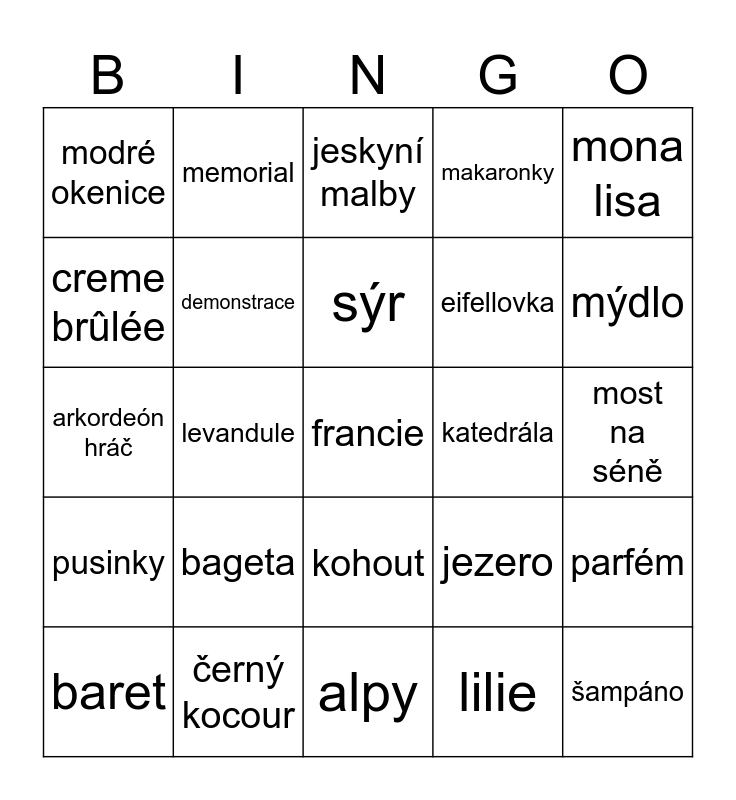 | B | I | N | G | O |
|---|---|---|---|---|
| modré okenice | memorial | jeskyní malby | makaronky | mona lisa |
| creme brûlée | demonstrace | sýr | eifellovka | mýdlo |
| arkordeón hráč | levandule | francie | katedrála | most na séně |
| pusinky | bageta | kohout | jezero | parfém |
| baret | černý kocour | alpy | lilie | šampáno |